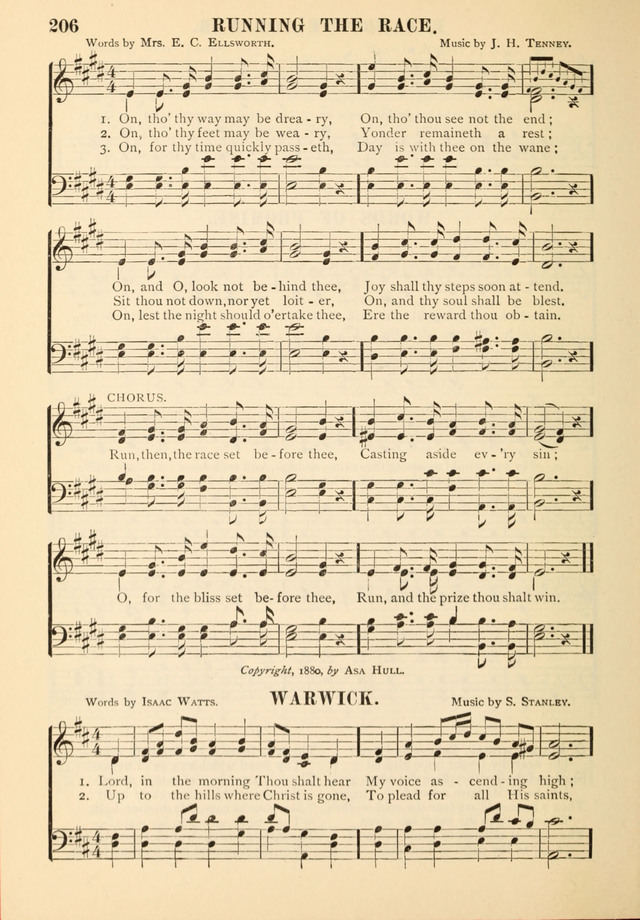 206 RUNNING THE RACE.

Words by Mrs. E. C. Ellsworth. Music by J. H. Tenney.

1. On, tho' thy way may be drea - ry, On, tho' thou see not the end;
2. On, tho' thy feet may be wea - ry, Yonder remaineth a rest;
3. On, for thy time quickly pass - eth, Day is with thee on the wane;

On, and O, look not be - hind thee, Joy shall thy steps soon at - tend.
Sit thou not down, nor yet loit - er, On, and thy soul shall be blest.
On, lest the night should o'ertake thee, Ere the reward thou ob - tain.

CHORUS.

Run, then, the race set be - fore thee, Casting aside ev - 'ry sin;

O, for the bliss set be - fore thee, Run, and the prize thou shalt win.

Copyright, 1880, by Asa Hull.

Words by Isaac Watts. WARWICK. Music by S. Stanley.

1. Lord, in the morning Thou shalt hear My voice as - cend - ing high;
2. Up to the hills where Christ is gone, To plead for all His saints,